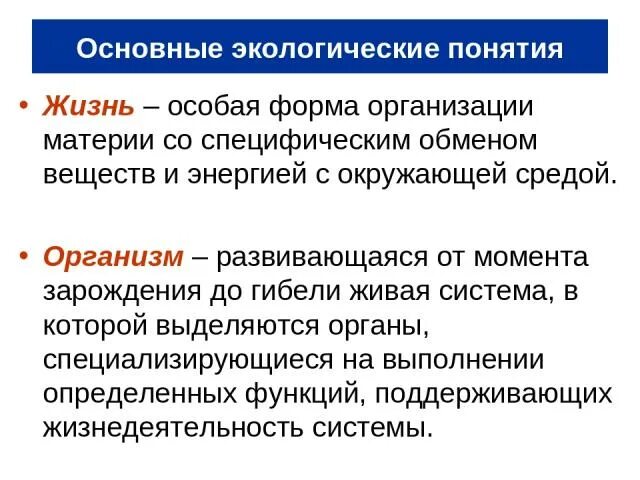 Основные экологические понятия

• Жизнь – особая форма организации материи со специфическим обменом веществ и энергией с окружающей средой.

• Организм – развивающаяся от момента зарождения до гибели живая система, в которой выделяются органы, специализирующиеся на выполнении определенных функций, поддерживающих жизнедеятельность системы.